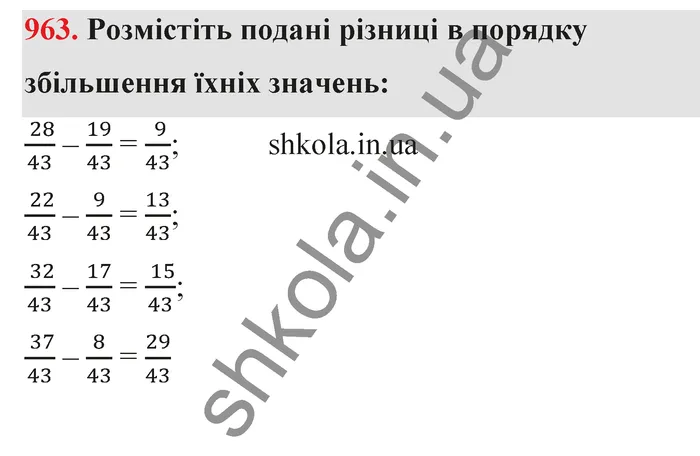 963. Розмістіть подані різниці в порядку збільшення їхніх значень:

$\frac{28}{43} - \frac{19}{43} = \frac{9}{43}$;

shkola.in.ua

$\frac{22}{43} - \frac{9}{43} = \frac{13}{43}$;

$\frac{32}{43} - \frac{17}{43} = \frac{15}{43}$;

$\frac{37}{43} - \frac{8}{43} = \frac{29}{43}$

shkola.in.ua